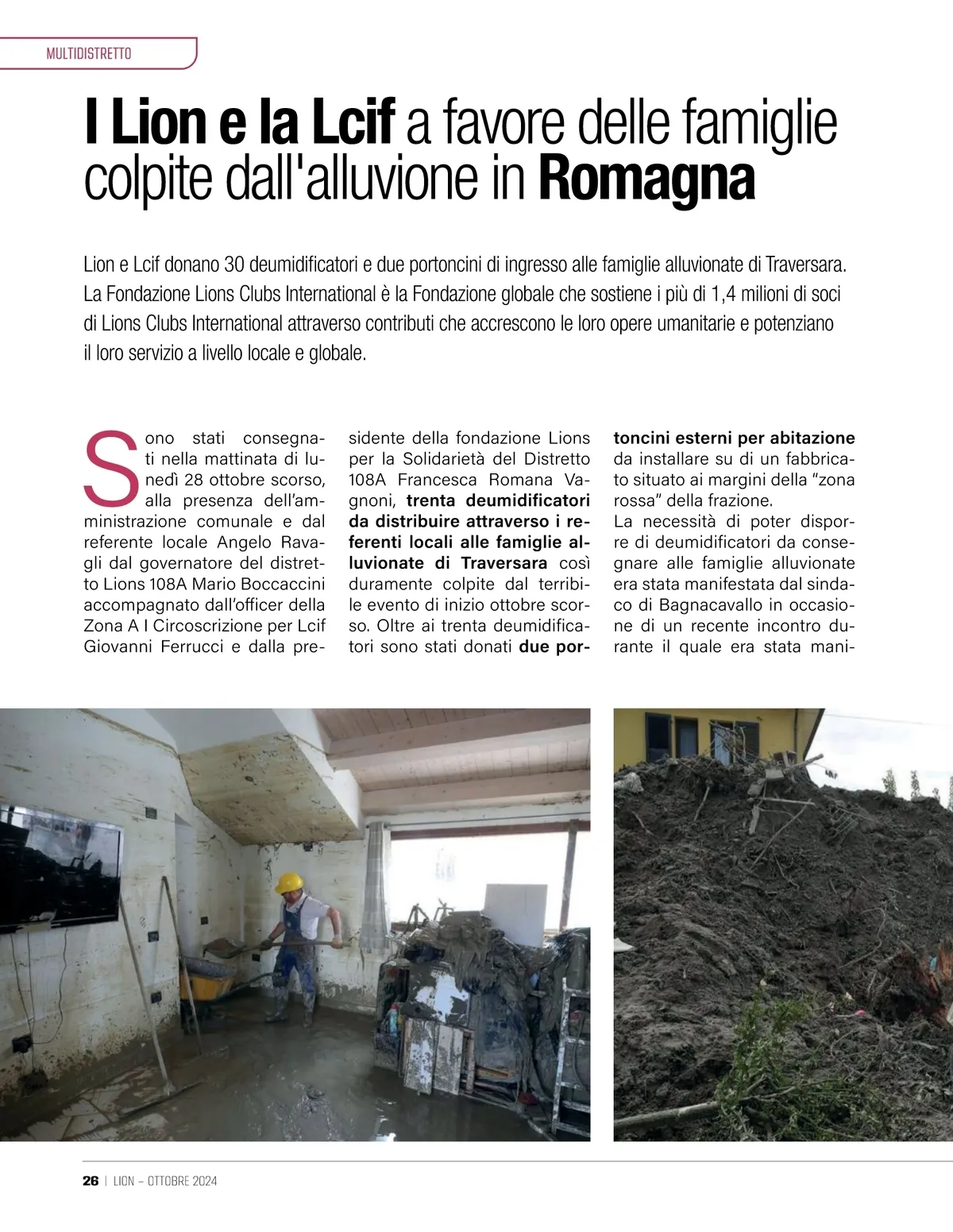 MULTIDISTRETTO

I Lion e la Lcif a favore delle famiglie colpite dall'alluvione in Romagna

Lion e Lcif donano 30 deumidificatori e due portoncini di ingresso alle famiglie alluvionate di Traversara. La Fondazione Lions Clubs International è la Fondazione globale che sostiene i più di 1,4 milioni di soci di Lions Clubs International attraverso contributi che accrescono le loro opere umanitarie e potenziano il loro servizio a livello locale e globale.

Sono stati consegnati nella mattinata di lunedì 28 ottobre scorso, alla presenza dell'amministrazione comunale e dal referente locale Angelo Ravagli dal governatore del distretto Lions 108A Mario Boccaccini accompagnato dall'officer della Zona A I Circoscrizione per Lcif Giovanni Ferrucci e dalla presidente della fondazione Lions per la Solidarietà del Distretto 108A Francesca Romana Vagnoni, trenta deumidificatori da distribuire attraverso i referenti locali alle famiglie alluvionate di Traversara così duramente colpite dal terribile evento di inizio ottobre scorso. Oltre ai trenta deumidificatori sono stati donati due portoncini esterni per abitazione da installare su di un fabbricato situato ai margini della "zona rossa" della frazione.

La necessità di poter disporre di deumidificatori da consegnare alle famiglie alluvionate era stata manifestata dal sindaco di Bagnacavallo in occasione di un recente incontro durante il quale era stata mani-

26 | LION – OTTOBRE 2024